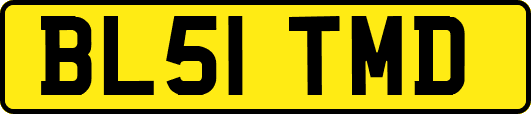 BL51 TMD